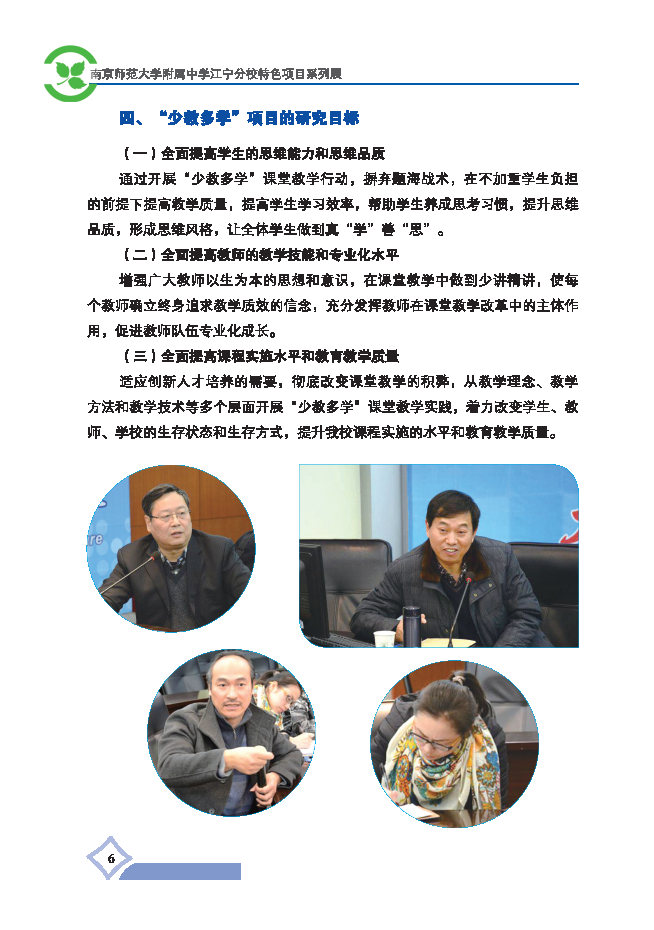 南京师范大学附属中学江宁分校特色项目系列展

四、“少教多学”项目的研究目标

（一）全面提高学生的思维能力和思维品质

通过开展“少教多学”课堂教学行动，摒弃题海战术，在不加重学生负担的前提下提高教学质量，提高学生学习效率，帮助学生养成思考习惯，提升思维品质，形成思维风格，让全体学生做到真“学”善“思”。

（二）全面提高教师的教学技能和专业化水平

增强广大教师以生为本的思想和意识，在课堂教学中做到少讲精讲，使每个教师确立终身追求教学质效的信念，充分发挥教师在课堂教学改革中的主体作用，促进教师队伍专业化成长。

（三）全面提高课程实施水平和教育教学质量

适应创新人才培养的需要，彻底改变课堂教学的积弊，从教学理念、教学方法和教学技术等多个层面开展“少教多学”课堂教学实践，着力改变学生、教师、学校的生存状态和生存方式，提升我校课程实施的水平和教育教学质量。

6